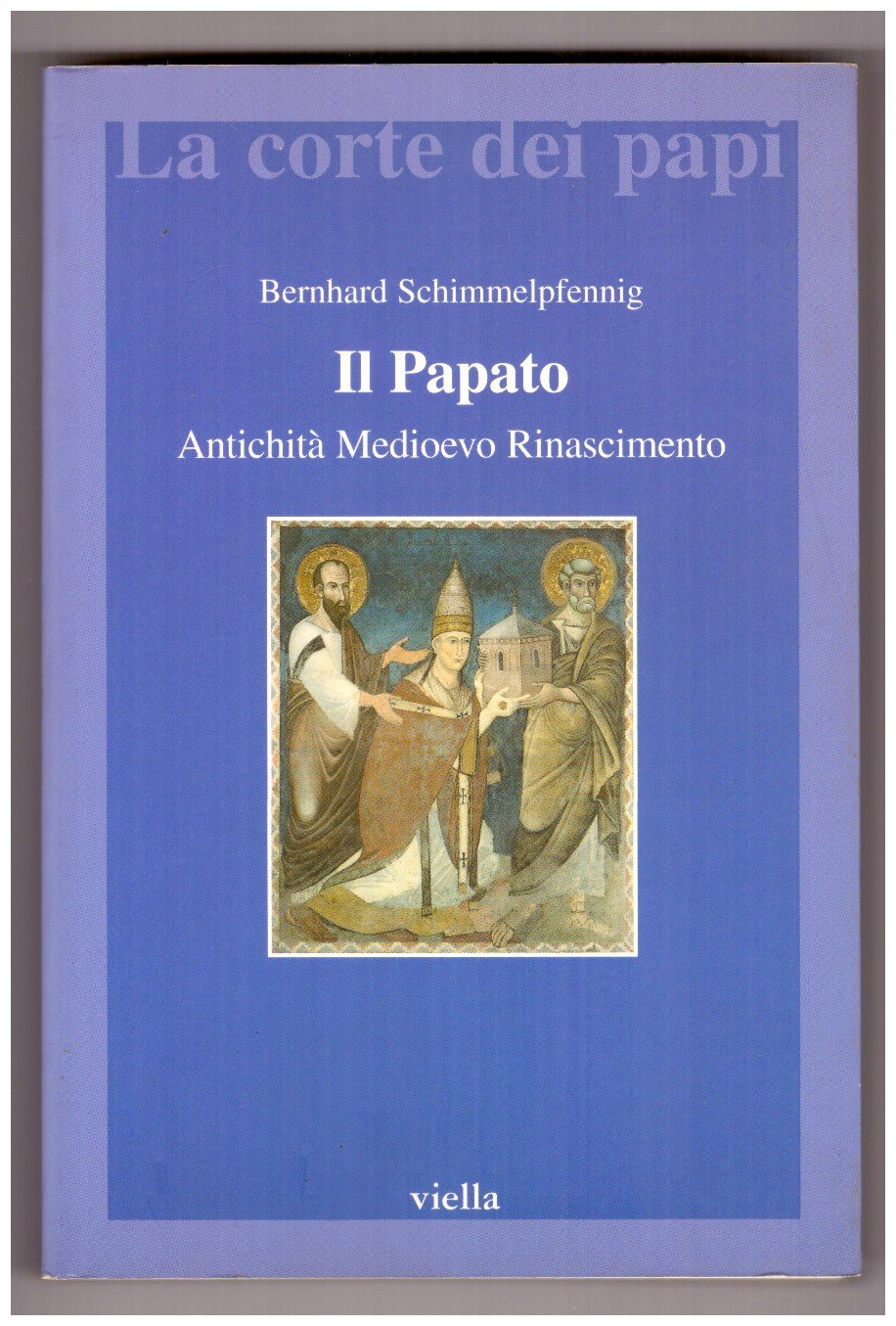 La corte dei papi

Bernhard Schimmelpfennig

Il Papato

Antichità Medioevo Rinascimento

viella